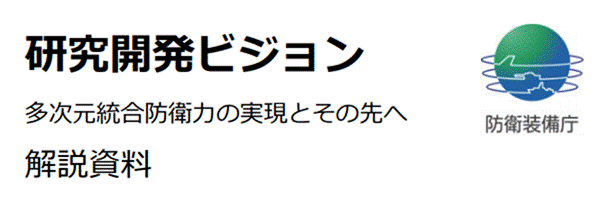 研究開発ビジョン

多次元統合防衛力の実現とその先へ

解説資料

防衛装備庁